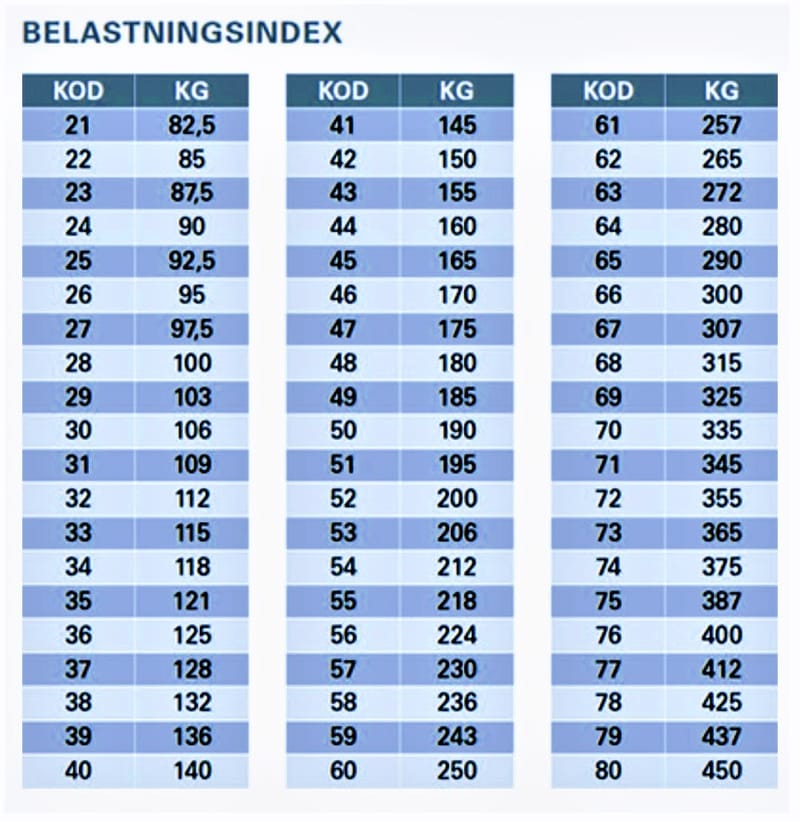 BELASTNINGSINDEX

| KOD | KG |
|---|---|
| 21 | 82,5 |
| 22 | 85 |
| 23 | 87,5 |
| 24 | 90 |
| 25 | 92,5 |
| 26 | 95 |
| 27 | 97,5 |
| 28 | 100 |
| 29 | 103 |
| 30 | 106 |
| 31 | 109 |
| 32 | 112 |
| 33 | 115 |
| 34 | 118 |
| 35 | 121 |
| 36 | 125 |
| 37 | 128 |
| 38 | 132 |
| 39 | 136 |
| 40 | 140 |

| KOD | KG |
|---|---|
| 41 | 145 |
| 42 | 150 |
| 43 | 155 |
| 44 | 160 |
| 45 | 165 |
| 46 | 170 |
| 47 | 175 |
| 48 | 180 |
| 49 | 185 |
| 50 | 190 |
| 51 | 195 |
| 52 | 200 |
| 53 | 206 |
| 54 | 212 |
| 55 | 218 |
| 56 | 224 |
| 57 | 230 |
| 58 | 236 |
| 59 | 243 |
| 60 | 250 |

| KOD | KG |
|---|---|
| 61 | 257 |
| 62 | 265 |
| 63 | 272 |
| 64 | 280 |
| 65 | 290 |
| 66 | 300 |
| 67 | 307 |
| 68 | 315 |
| 69 | 325 |
| 70 | 335 |
| 71 | 345 |
| 72 | 355 |
| 73 | 365 |
| 74 | 375 |
| 75 | 387 |
| 76 | 400 |
| 77 | 412 |
| 78 | 425 |
| 79 | 437 |
| 80 | 450 |